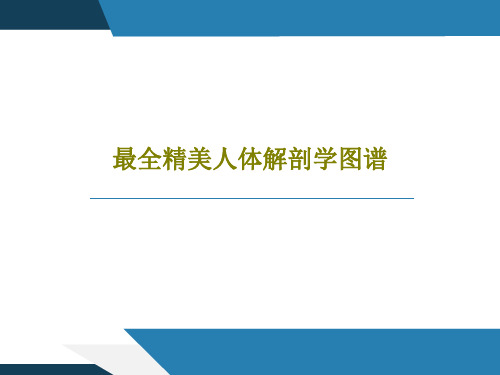 最全精美人体解剖学图谱